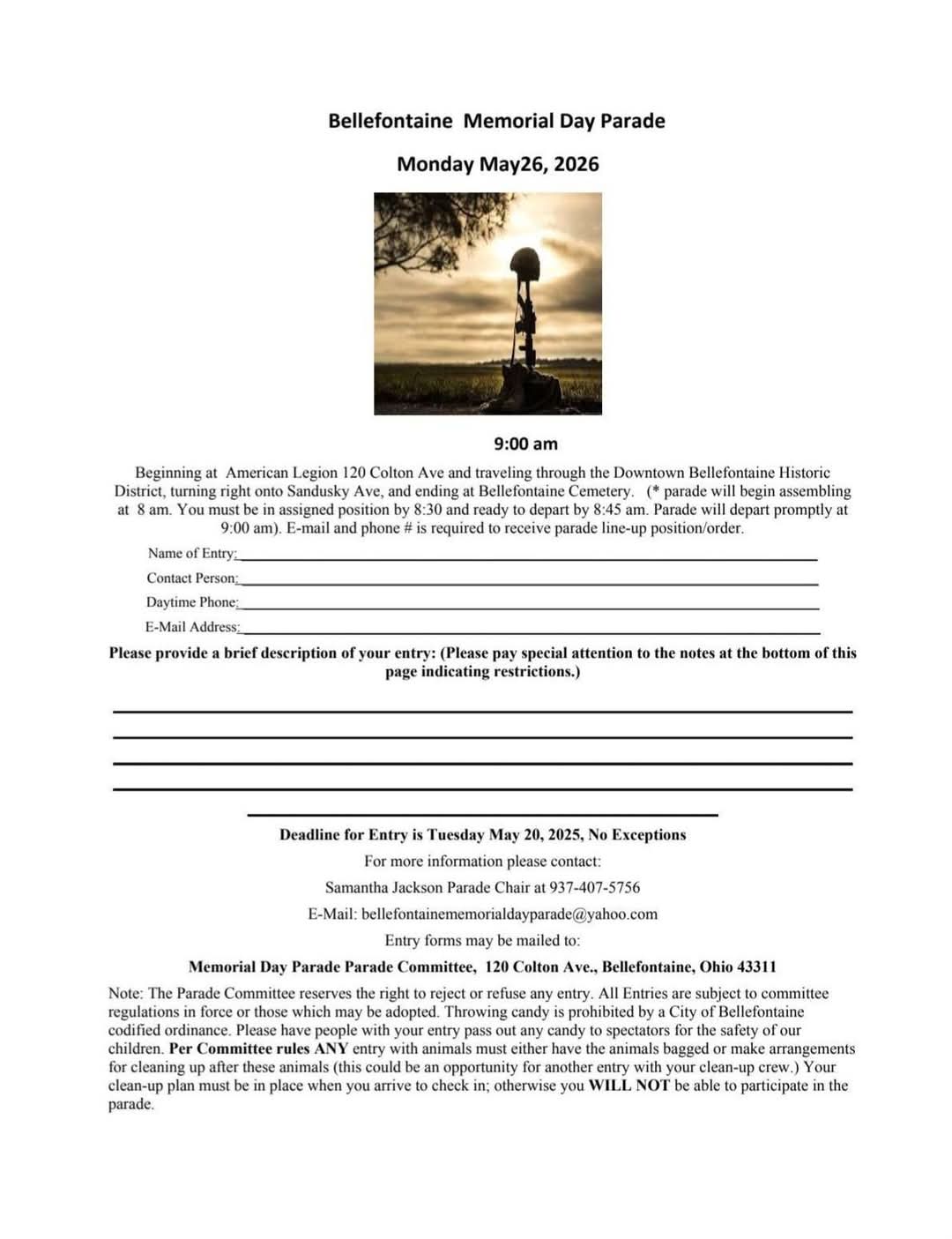 Bellefontaine Memorial Day Parade

Monday May26, 2026

9:00 am

Beginning at American Legion 120 Colton Ave and traveling through the Downtown Bellefontaine Historic District, turning right onto Sandusky Ave, and ending at Bellefontaine Cemetery. (* parade will begin assembling at 8 am. You must be in assigned position by 8:30 and ready to depart by 8:45 am. Parade will depart promptly at 9:00 am). E-mail and phone # is required to receive parade line-up position/order.

Name of Entry:

Contact Person:

Daytime Phone:

E-Mail Address:

Please provide a brief description of your entry: (Please pay special attention to the notes at the bottom of this page indicating restrictions.)

Deadline for Entry is Tuesday May 20, 2025, No Exceptions

For more information please contact:

Samantha Jackson Parade Chair at 937-407-5756

E-Mail: bellefontainememorialdayparade@yahoo.com

Entry forms may be mailed to:

Memorial Day Parade Parade Committee, 120 Colton Ave., Bellefontaine, Ohio 43311

Note: The Parade Committee reserves the right to reject or refuse any entry. All Entries are subject to committee regulations in force or those which may be adopted. Throwing candy is prohibited by a City of Bellefontaine codified ordinance. Please have people with your entry pass out any candy to spectators for the safety of our children. Per Committee rules ANY entry with animals must either have the animals bagged or make arrangements for cleaning up after these animals (this could be an opportunity for another entry with your clean-up crew.) Your clean-up plan must be in place when you arrive to check in; otherwise you WILL NOT be able to participate in the parade.